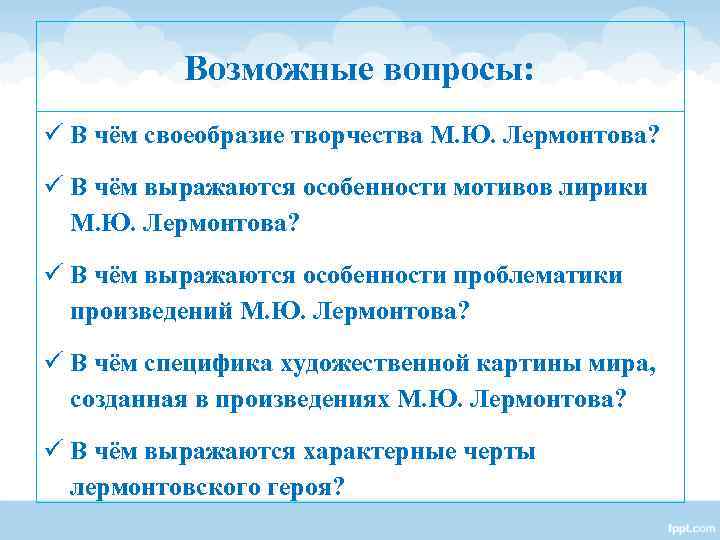 Возможные вопросы:

✓ В чём своеобразие творчества М.Ю. Лермонтова?

✓ В чём выражаются особенности мотивов лирики М.Ю. Лермонтова?

✓ В чём выражаются особенности проблематики произведений М.Ю. Лермонтова?

✓ В чём специфика художественной картины мира, созданная в произведениях М.Ю. Лермонтова?

✓ В чём выражаются характерные черты лермонтовского героя?

fppt.com